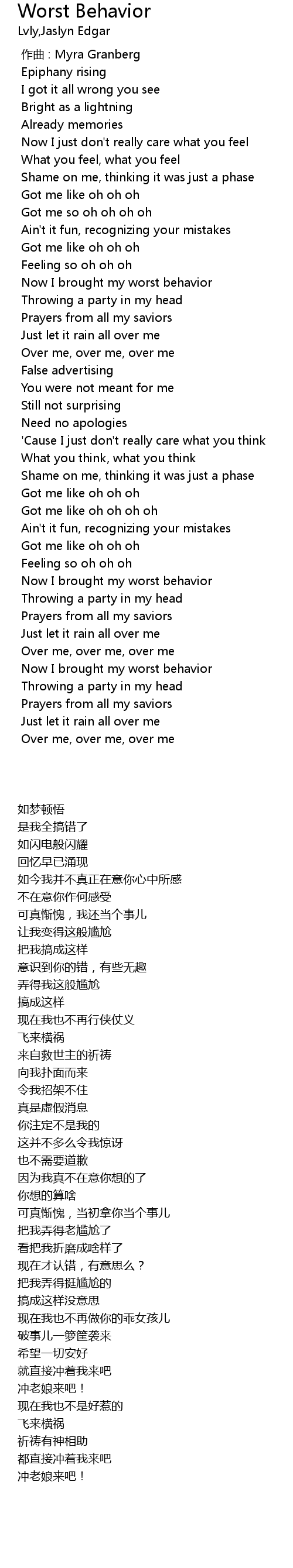 Worst Behavior
Lvly,Jaslyn Edgar

作曲 : Myra Granberg
Epiphany rising
I got it all wrong you see
Bright as a lightning
Already memories
Now I just don't really care what you feel
What you feel, what you feel
Shame on me, thinking it was just a phase
Got me like oh oh oh
Got me so oh oh oh oh
Ain't it fun, recognizing your mistakes
Got me like oh oh oh
Feeling so oh oh oh
Now I brought my worst behavior
Throwing a party in my head
Prayers from all my saviors
Just let it rain all over me
Over me, over me, over me
False advertising
You were not meant for me
Still not surprising
Need no apologies
'Cause I just don't really care what you think
What you think, what you think
Shame on me, thinking it was just a phase
Got me like oh oh oh
Got me like oh oh oh oh
Ain't it fun, recognizing your mistakes
Got me like oh oh oh
Feeling so oh oh oh
Now I brought my worst behavior
Throwing a party in my head
Prayers from all my saviors
Just let it rain all over me
Over me, over me, over me
Now I brought my worst behavior
Throwing a party in my head
Prayers from all my saviors
Just let it rain all over me
Over me, over me, over me

如梦顿悟
是我全搞错了
如闪电般闪耀
回忆早已涌现
如今我并不真正在意你心中所感
不在意你作何感受
可真惭愧，我还当个事儿
让我变得这般尴尬
把我搞成这样
意识到你的错，有些无趣
弄得我这般尴尬
搞成这样
现在我也不再行侠仗义
飞来横祸
来自救世主的祈祷
向我扑面而来
令我招架不住
真是虚假消息
你注定不是我的
这并不多么令我惊讶
也不需要道歉
因为我真不在意你想的了
你想的算啥
可真惭愧，当初拿你当个事儿
把我弄得老尴尬了
看把我折磨成啥样了
现在才认错，有意思么？
把我弄得挺尴尬的
搞成这样没意思
现在我也不再做你的乖女孩儿
破事儿一箩筐袭来
希望一切安好
就直接冲着我来吧
冲老娘来吧！
现在我也不是好惹的
飞来横祸
祈祷有神相助
都直接冲着我来吧
冲老娘来吧！